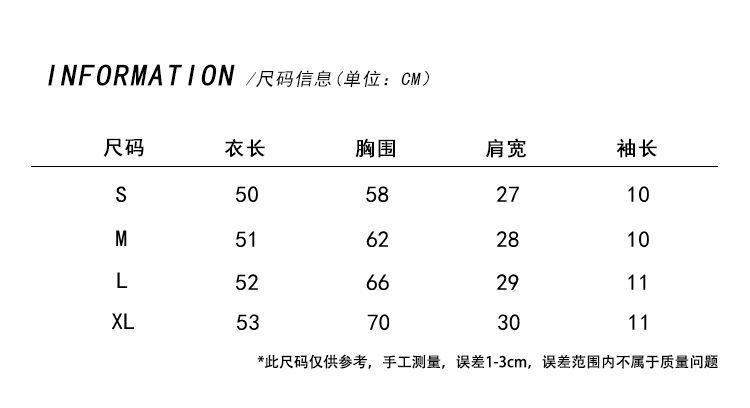 INFORMATION /尺码信息(单位：CM)

| 尺码 | 衣长 | 胸围 | 肩宽 | 袖长 |
|---|---|---|---|---|
| S | 50 | 58 | 27 | 10 |
| M | 51 | 62 | 28 | 10 |
| L | 52 | 66 | 29 | 11 |
| XL | 53 | 70 | 30 | 11 |

*此尺码仅供参考，手工测量，误差1-3cm，误差范围内不属于质量问题